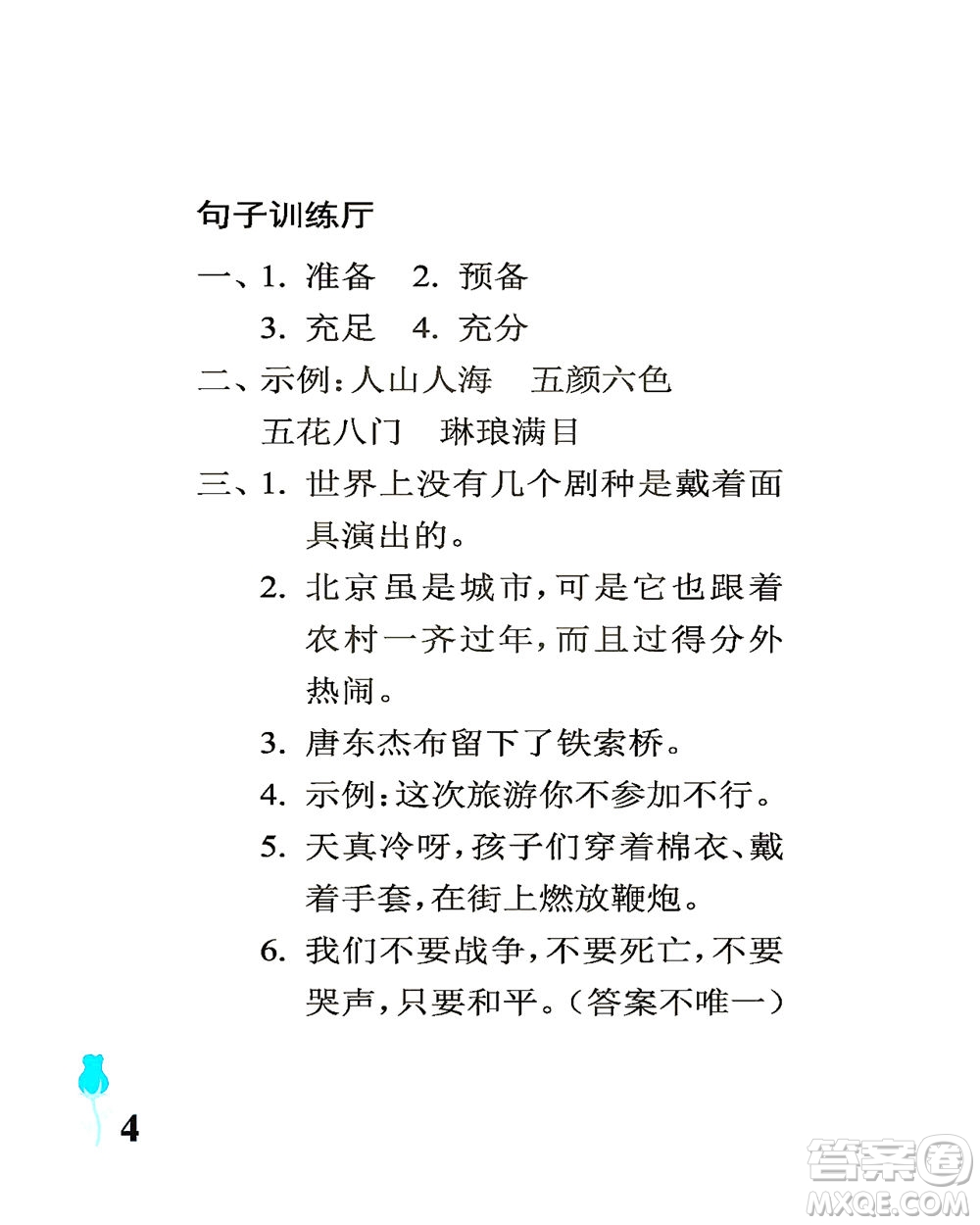 句子训练厅

一、1. 准备　2. 预备

3. 充足　4. 充分

二、示例：人山人海　五颜六色

五花八门　琳琅满目

三、1. 世界上没有几个剧种是戴着面具演出的。

2. 北京虽是城市，可是它也跟着农村一齐过年，而且过得分外热闹。

3. 唐东杰布留下了铁索桥。

4. 示例：这次旅游你不参加不行。

5. 天真冷呀，孩子们穿着棉衣、戴着手套，在街上燃放鞭炮。

6. 我们不要战争，不要死亡，不要哭声，只要和平。（答案不唯一）

4

答案圈
MXQE.COM